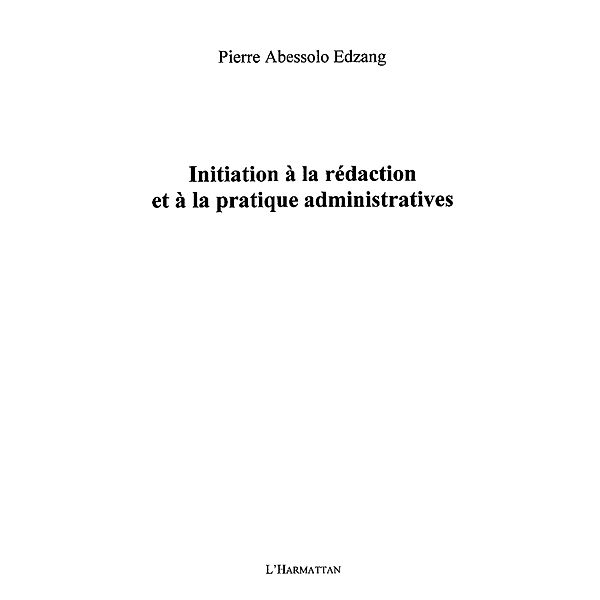 Pierre Abessolo Edzang

Initiation à la rédaction et à la pratique administratives

L'HARMATTAN